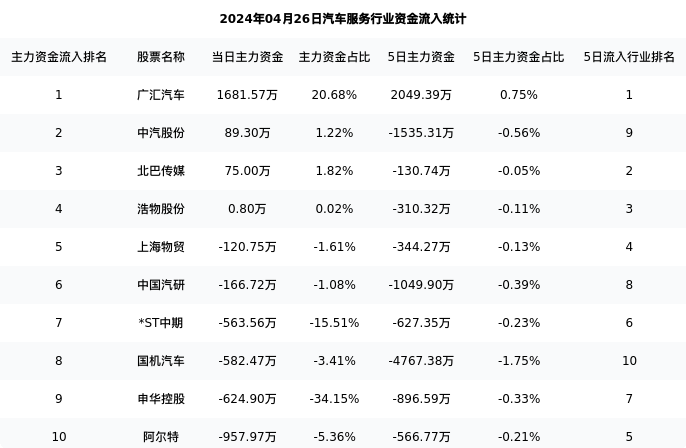 2024年04月26日汽车服务行业资金流入统计

| 主力资金流入排名 | 股票名称 | 当日主力资金 | 主力资金占比 | 5日主力资金 | 5日主力资金占比 | 5日流入行业排名 |
|---|---|---|---|---|---|---|
| 1 | 广汇汽车 | 1681.57万 | 20.68% | 2049.39万 | 0.75% | 1 |
| 2 | 中汽股份 | 89.30万 | 1.22% | -1535.31万 | -0.56% | 9 |
| 3 | 北巴传媒 | 75.00万 | 1.82% | -130.74万 | -0.05% | 2 |
| 4 | 浩物股份 | 0.80万 | 0.02% | -310.32万 | -0.11% | 3 |
| 5 | 上海物贸 | -120.75万 | -1.61% | -344.27万 | -0.13% | 4 |
| 6 | 中国汽研 | -166.72万 | -1.08% | -1049.90万 | -0.39% | 8 |
| 7 | *ST中期 | -563.56万 | -15.51% | -627.35万 | -0.23% | 6 |
| 8 | 国机汽车 | -582.47万 | -3.41% | -4767.38万 | -1.75% | 10 |
| 9 | 申华控股 | -624.90万 | -34.15% | -896.59万 | -0.33% | 7 |
| 10 | 阿尔特 | -957.97万 | -5.36% | -566.77万 | -0.21% | 5 |